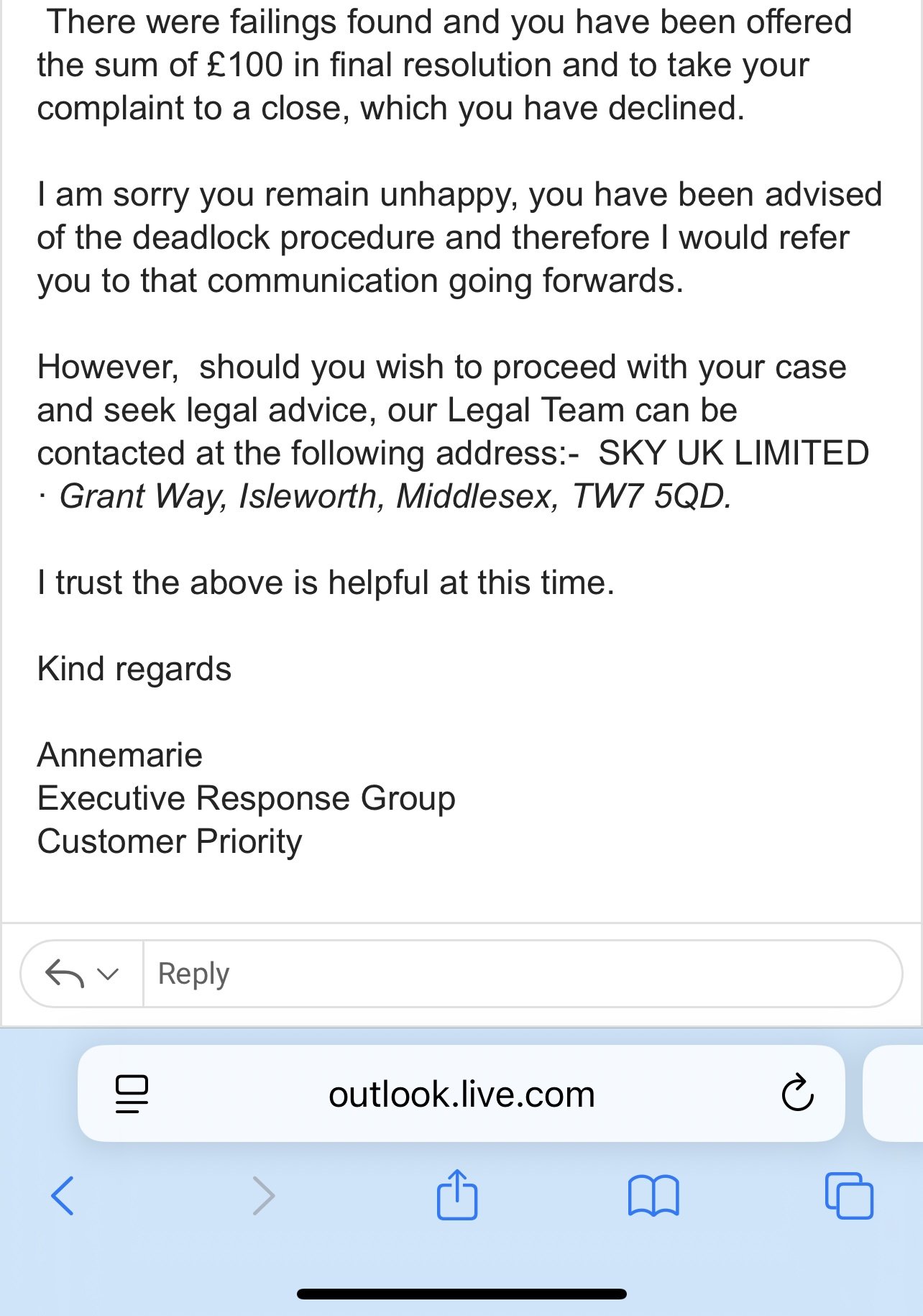 There were failings found and you have been offered the sum of £100 in final resolution and to take your complaint to a close, which you have declined.

I am sorry you remain unhappy, you have been advised of the deadlock procedure and therefore I would refer you to that communication going forwards.

However, should you wish to proceed with your case and seek legal advice, our Legal Team can be contacted at the following address:- SKY UK LIMITED · Grant Way, Isleworth, Middlesex, TW7 5QD.

I trust the above is helpful at this time.

Kind regards

Annemarie
Executive Response Group
Customer Priority

Reply

outlook.live.com